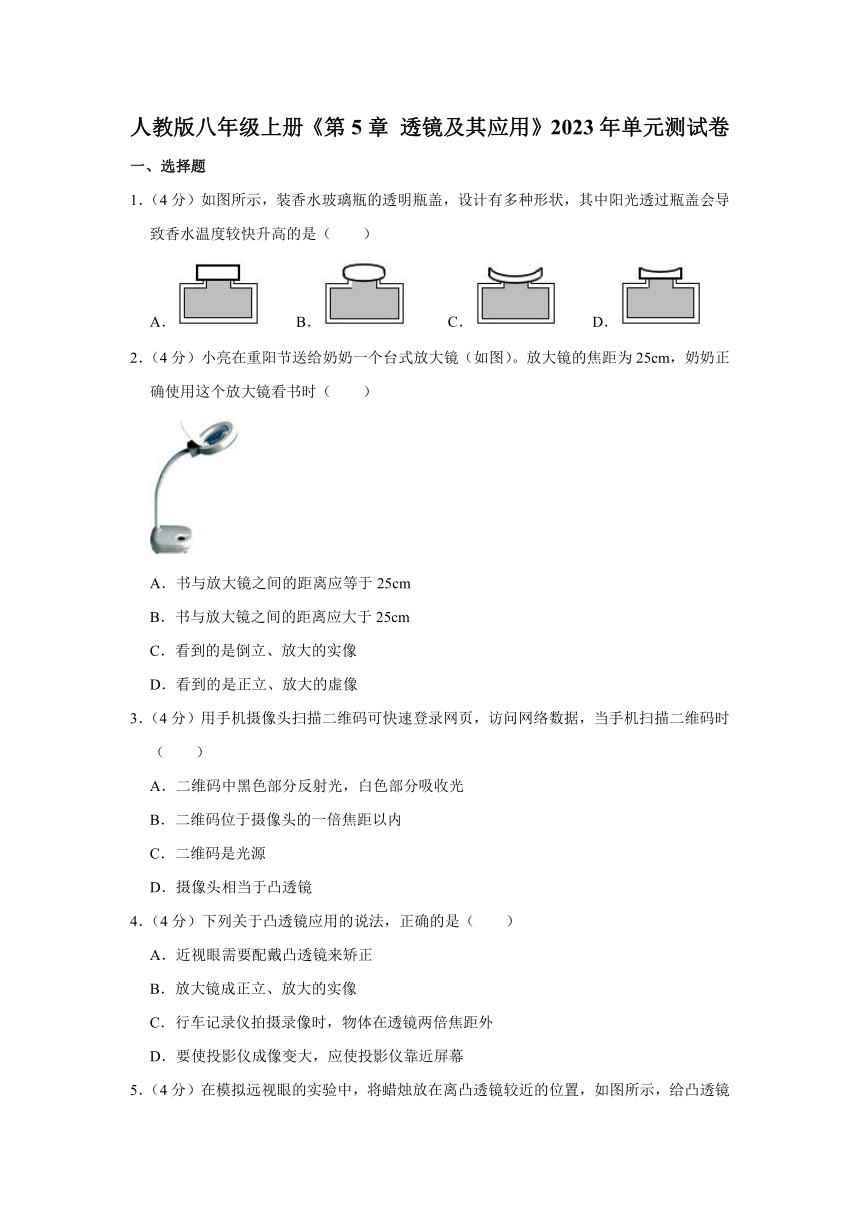 人教版八年级上册《第 5 章 透镜及其应用》2023 年单元测试卷

一、选择题

1．（4 分）如图所示，装香水玻璃瓶的透明瓶盖，设计有多种形状，其中阳光透过瓶盖会导致香水温度较快升高的是（　　）

A．　B．　C．　D．

2．（4 分）小亮在重阳节送给奶奶一个台式放大镜（如图）。放大镜的焦距为 25cm，奶奶正确使用这个放大镜看书时（　　）

A．书与放大镜之间的距离应等于 25cm

B．书与放大镜之间的距离应大于 25cm

C．看到的是倒立、放大的实像

D．看到的是正立、放大的虚像

3．（4 分）用手机摄像头扫描二维码可快速登录网页，访问网络数据，当手机扫描二维码时（　　）

A．二维码中黑色部分反射光，白色部分吸收光

B．二维码位于摄像头的一倍焦距以内

C．二维码是光源

D．摄像头相当于凸透镜

4．（4 分）下列关于凸透镜应用的说法，正确的是（　　）

A．近视眼需要配戴凸透镜来矫正

B．放大镜成正立、放大的实像

C．行车记录仪拍摄录像时，物体在透镜两倍焦距外

D．要使投影仪成像变大，应使投影仪靠近屏幕

5．（4 分）在模拟远视眼的实验中，将蜡烛放在离凸透镜较近的位置，如图所示，给凸透镜